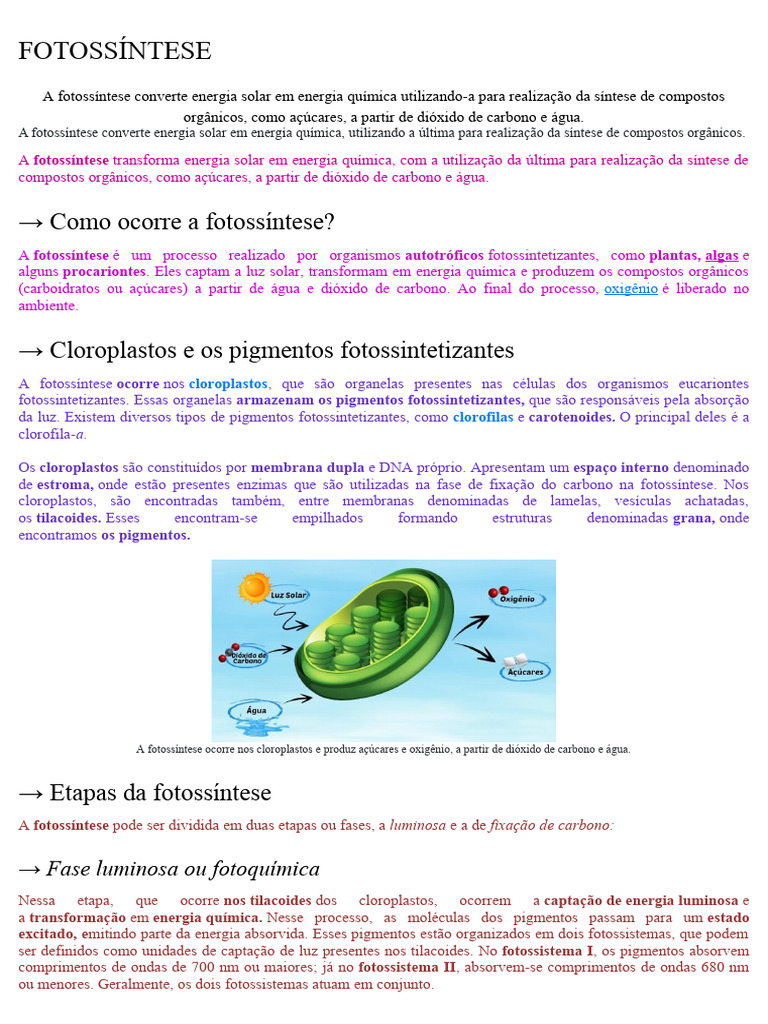 FOTOSSÍNTESE

A fotossíntese converte energia solar em energia química utilizando-a para realização da síntese de compostos orgânicos, como açúcares, a partir de dióxido de carbono e água.

A fotossíntese converte energia solar em energia química, utilizando a última para realização da síntese de compostos orgânicos.

A fotossíntese transforma energia solar em energia química, com a utilização da última para realização da síntese de compostos orgânicos, como açúcares, a partir de dióxido de carbono e água.

→ Como ocorre a fotossíntese?

A fotossíntese é um processo realizado por organismos autotróficos fotossintetizantes, como plantas, algas e alguns procariontes. Eles captam a luz solar, transformam em energia química e produzem os compostos orgânicos (carboidratos ou açúcares) a partir de água e dióxido de carbono. Ao final do processo, oxigênio é liberado no ambiente.

→ Cloroplastos e os pigmentos fotossintetizantes

A fotossíntese ocorre nos cloroplastos, que são organelas presentes nas células dos organismos eucariontes fotossintetizantes. Essas organelas armazenam os pigmentos fotossintetizantes, que são responsáveis pela absorção da luz. Existem diversos tipos de pigmentos fotossintetizantes, como clorofilas e carotenoides. O principal deles é a clorofila-a.

Os cloroplastos são constituídos por membrana dupla e DNA próprio. Apresentam um espaço interno denominado de estroma, onde estão presentes enzimas que são utilizadas na fase de fixação do carbono na fotossíntese. Nos cloroplastos, são encontradas também, entre membranas denominadas de lamelas, vesículas achatadas, os tilacoides. Esses encontram-se empilhados formando estruturas denominadas grana, onde encontramos os pigmentos.

Luz Solar
Dióxido de Carbono
Água
Oxigênio
Açúcares

A fotossíntese ocorre nos cloroplastos e produz açúcares e oxigênio, a partir de dióxido de carbono e água.

→ Etapas da fotossíntese

A fotossíntese pode ser dividida em duas etapas ou fases, a luminosa e a de fixação de carbono:

→ Fase luminosa ou fotoquímica

Nessa etapa, que ocorre nos tilacoides dos cloroplastos, ocorrem a captação de energia luminosa e a transformação em energia química. Nesse processo, as moléculas dos pigmentos passam para um estado excitado, emitindo parte da energia absorvida. Esses pigmentos estão organizados em dois fotossistemas, que podem ser definidos como unidades de captação de luz presentes nos tilacoides. No fotossistema I, os pigmentos absorvem comprimentos de ondas de 700 nm ou maiores; já no fotossistema II, absorvem-se comprimentos de ondas 680 nm ou menores. Geralmente, os dois fotossistemas atuam em conjunto.